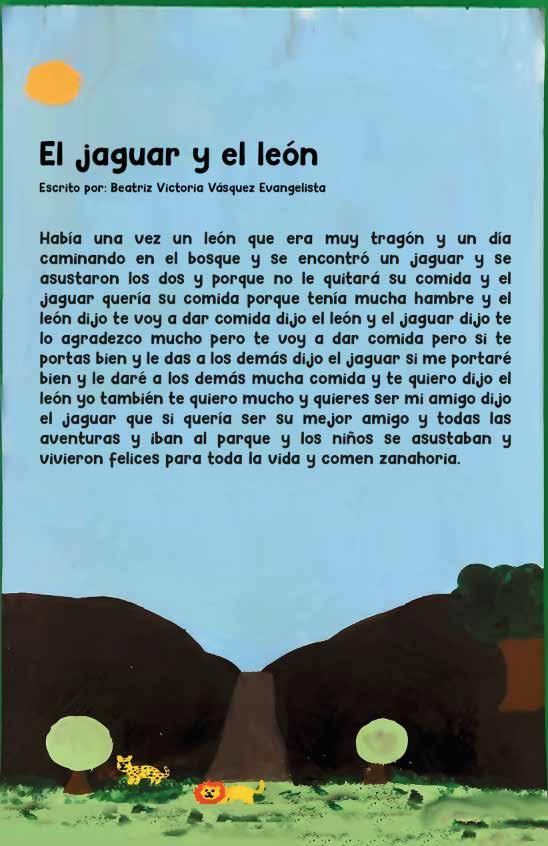 El jaguar y el león

Escrito por: Beatriz Victoria Vásquez Evangelista

Había una vez un león que era muy tragón y un día caminando en el bosque y se encontró un jaguar y se asustaron los dos y porque no le quitará su comida y el jaguar quería su comida porque tenía mucha hambre y el león dijo te voy a dar comida dijo el león y el jaguar dijo te lo agradezco mucho pero te voy a dar comida pero si te portas bien y le das a los demás dijo el jaguar si me portaré bien y le daré a los demás mucha comida y te quiero dijo el león yo también te quiero mucho y quieres ser mi amigo dijo el jaguar que si quería ser su mejor amigo y todas las aventuras y iban al parque y los niños se asustaban y vivieron felices para toda la vida y comen zanahoria.